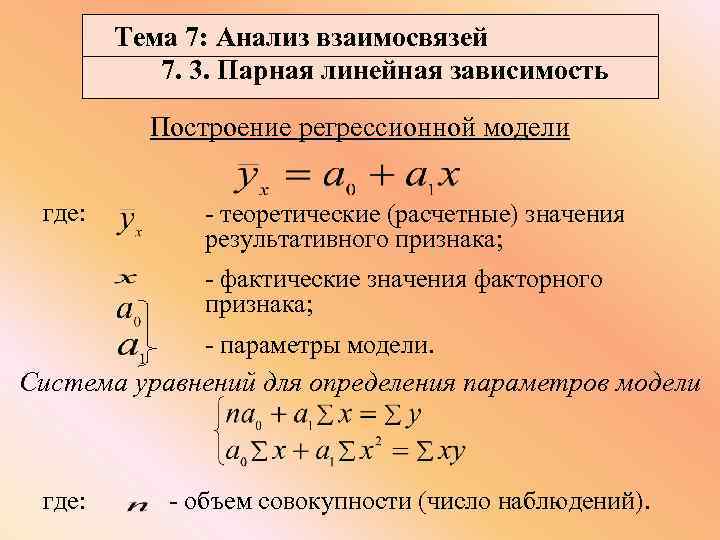 Тема 7: Анализ взаимосвязей
7. 3. Парная линейная зависимость

Построение регрессионной модели

$\bar{y}_x = a_0 + a_1 x$

где: $\bar{y}_x$ - теоретические (расчетные) значения результативного признака;

$x$ - фактические значения факторного признака;

$a_0$
$a_1$ - параметры модели.

Система уравнений для определения параметров модели

$\begin{cases} na_0 + a_1 \sum x = \sum y \\ a_0 \sum x + a_1 \sum x^2 = \sum xy \end{cases}$

где: $n$ - объем совокупности (число наблюдений).